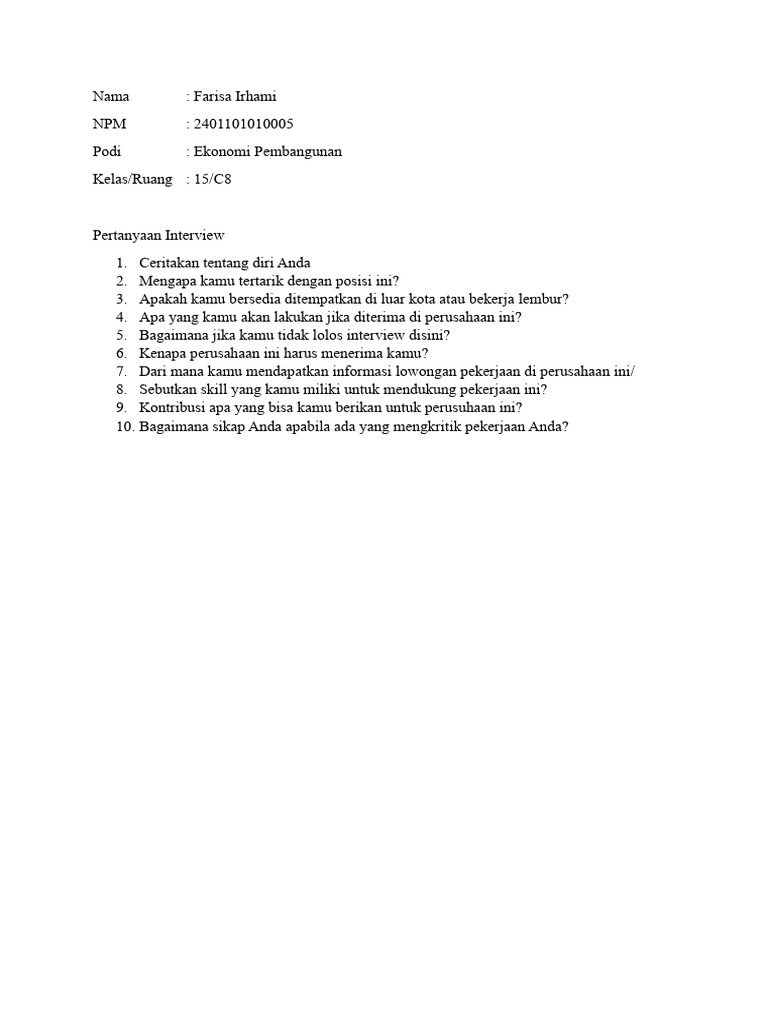 Nama : Farisa Irhami

NPM : 2401101010005

Podi : Ekonomi Pembangunan

Kelas/Ruang : 15/C8

Pertanyaan Interview

1. Ceritakan tentang diri Anda
2. Mengapa kamu tertarik dengan posisi ini?
3. Apakah kamu bersedia ditempatkan di luar kota atau bekerja lembur?
4. Apa yang kamu akan lakukan jika diterima di perusahaan ini?
5. Bagaimana jika kamu tidak lolos interview disini?
6. Kenapa perusahaan ini harus menerima kamu?
7. Dari mana kamu mendapatkan informasi lowongan pekerjaan di perusahaan ini/
8. Sebutkan skill yang kamu miliki untuk mendukung pekerjaan ini?
9. Kontribusi apa yang bisa kamu berikan untuk perusuhaan ini?
10. Bagaimana sikap Anda apabila ada yang mengkritik pekerjaan Anda?